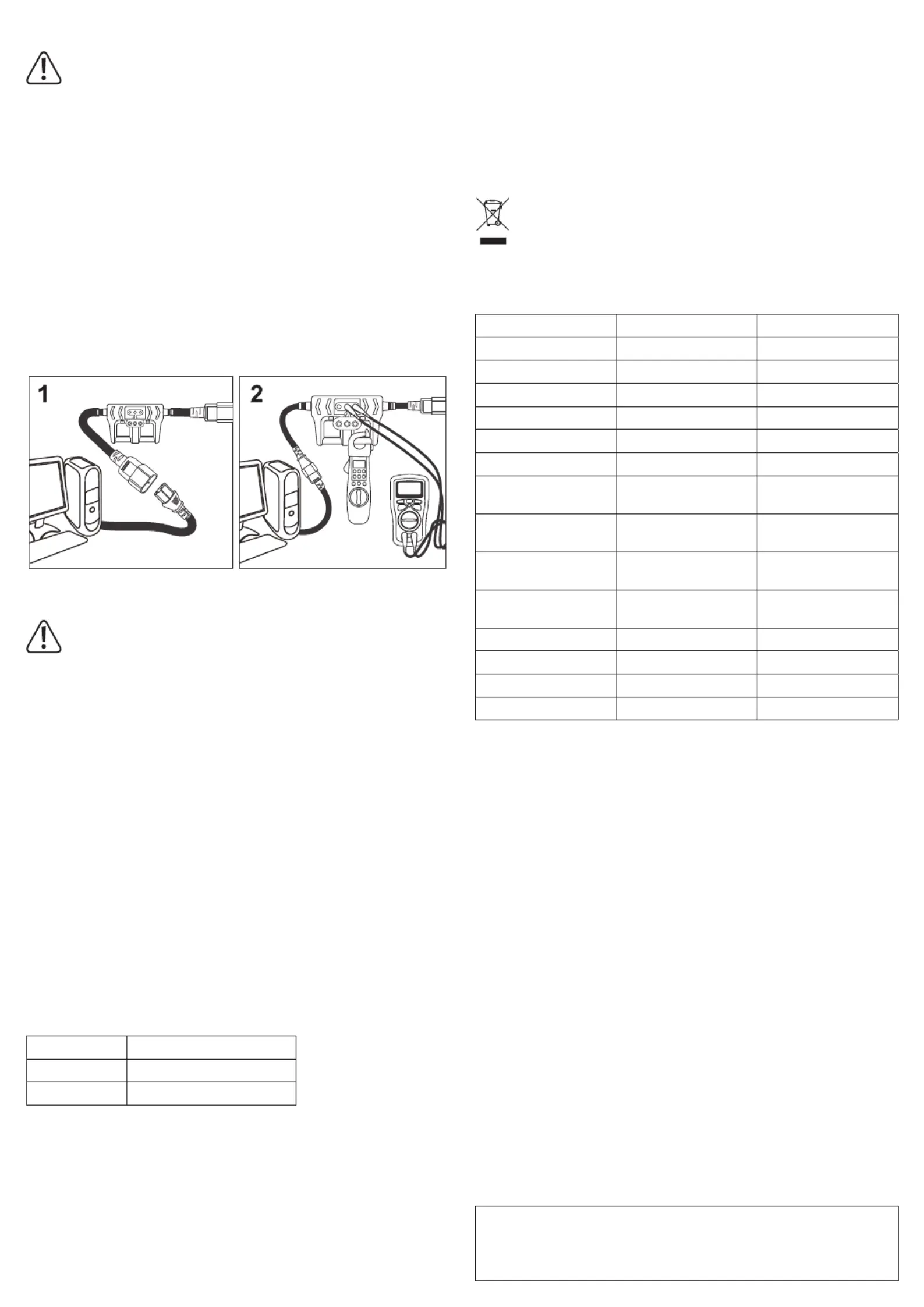 1

2